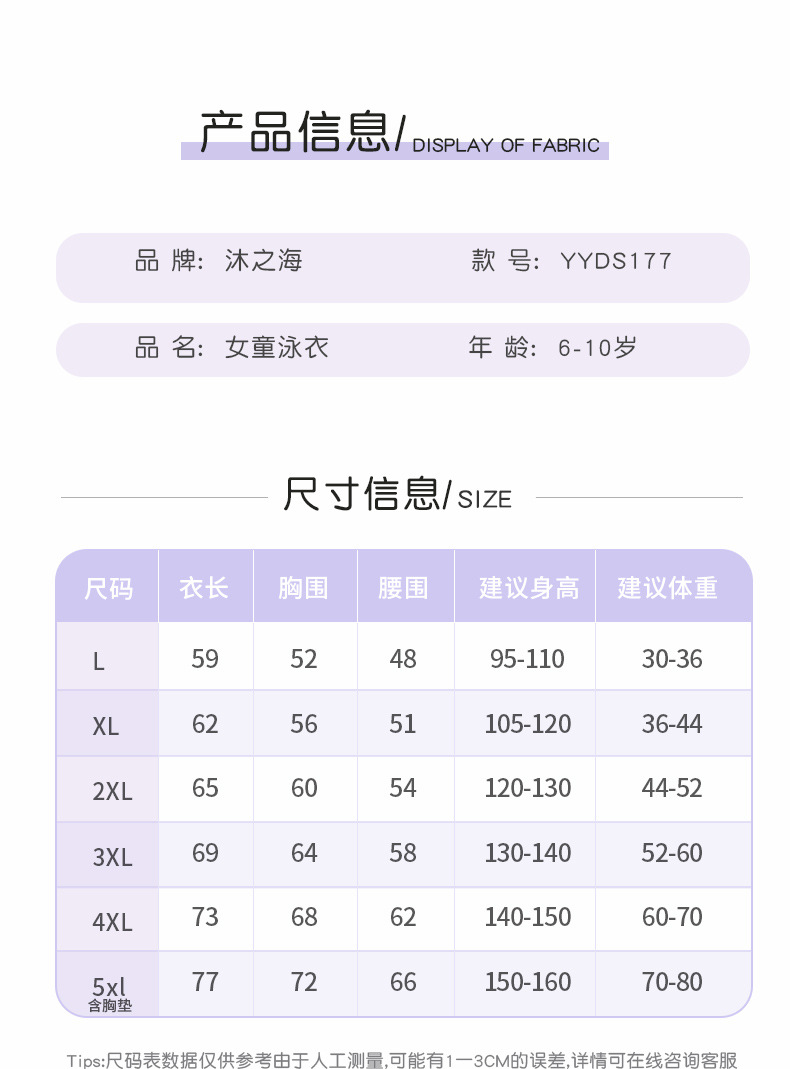 产品信息/ DISPLAY OF FABRIC

品 牌: 沐之海
款 号: YYDS177

品 名: 女童泳衣
年 龄: 6-10岁

尺寸信息/ SIZE

| 尺码 | 衣长 | 胸围 | 腰围 | 建议身高 | 建议体重 |
|---|---|---|---|---|---|
| L | 59 | 52 | 48 | 95-110 | 30-36 |
| XL | 62 | 56 | 51 | 105-120 | 36-44 |
| 2XL | 65 | 60 | 54 | 120-130 | 44-52 |
| 3XL | 69 | 64 | 58 | 130-140 | 52-60 |
| 4XL | 73 | 68 | 62 | 140-150 | 60-70 |
| 5xl 含胸垫 | 77 | 72 | 66 | 150-160 | 70-80 |

Tips:尺码表数据仅供参考由于人工测量,可能有1一3CM的误差,详情可在线咨询客服